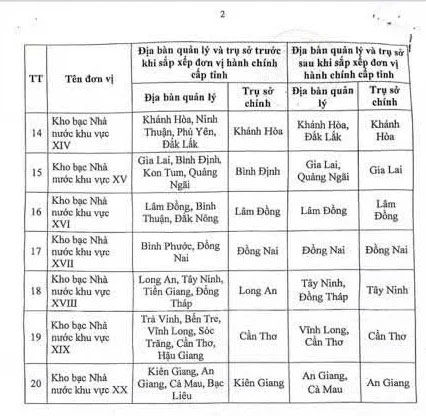 2

| TT | Tên đơn vị | Địa bàn quản lý và trụ sở trước khi sắp xếp đơn vị hành chính cấp tỉnh | | Địa bàn quản lý và trụ sở sau khi sắp xếp đơn vị hành chính cấp tỉnh | |
|---|---|---|---|---|---|
| | | Địa bàn quản lý | Trụ sở chính | Địa bàn quản lý | Trụ sở chính |
| 14 | Kho bạc Nhà nước khu vực XIV | Khánh Hòa, Ninh Thuận, Phú Yên, Đắk Lắk | Khánh Hòa | Khánh Hòa, Đắk Lắk | Khánh Hòa |
| 15 | Kho bạc Nhà nước khu vực XV | Gia Lai, Bình Định, Kon Tum, Quảng Ngãi | Bình Định | Gia Lai, Quảng Ngãi | Gia Lai |
| 16 | Kho bạc Nhà nước khu vực XVI | Lâm Đồng, Bình Thuận, Đắk Nông | Lâm Đồng | Lâm Đồng | Lâm Đồng |
| 17 | Kho bạc Nhà nước khu vực XVII | Bình Phước, Đồng Nai | Đồng Nai | Đồng Nai | Đồng Nai |
| 18 | Kho bạc Nhà nước khu vực XVIII | Long An, Tây Ninh, Tiền Giang, Đồng Tháp | Long An | Tây Ninh, Đồng Tháp | Tây Ninh |
| 19 | Kho bạc Nhà nước khu vực XIX | Trà Vinh, Bến Tre, Vĩnh Long, Sóc Trăng, Cần Thơ, Hậu Giang | Cần Thơ | Vĩnh Long, Cần Thơ | Cần Thơ |
| 20 | Kho bạc Nhà nước khu vực XX | Kiên Giang, An Giang, Cà Mau, Bạc Liêu | Kiên Giang | An Giang, Cà Mau | An Giang |